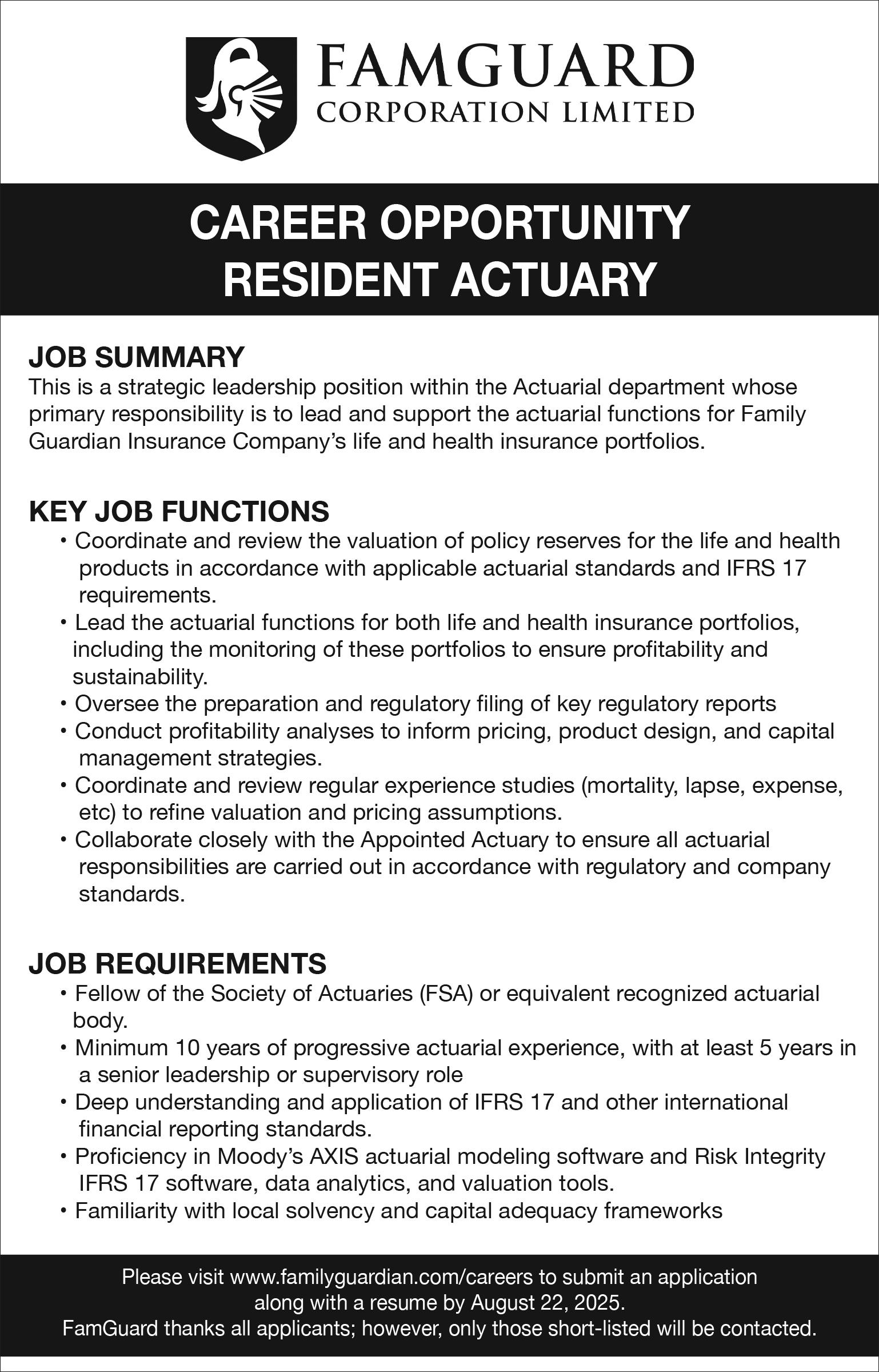 FAMGUARD
CORPORATION LIMITED

CAREER OPPORTUNITY
RESIDENT ACTUARY

JOB SUMMARY
This is a strategic leadership position within the Actuarial department whose primary responsibility is to lead and support the actuarial functions for Family Guardian Insurance Company's life and health insurance portfolios.

KEY JOB FUNCTIONS
• Coordinate and review the valuation of policy reserves for the life and health products in accordance with applicable actuarial standards and IFRS 17 requirements.
• Lead the actuarial functions for both life and health insurance portfolios, including the monitoring of these portfolios to ensure profitability and sustainability.
• Oversee the preparation and regulatory filing of key regulatory reports
• Conduct profitability analyses to inform pricing, product design, and capital management strategies.
• Coordinate and review regular experience studies (mortality, lapse, expense, etc) to refine valuation and pricing assumptions.
• Collaborate closely with the Appointed Actuary to ensure all actuarial responsibilities are carried out in accordance with regulatory and company standards.

JOB REQUIREMENTS
• Fellow of the Society of Actuaries (FSA) or equivalent recognized actuarial body.
• Minimum 10 years of progressive actuarial experience, with at least 5 years in a senior leadership or supervisory role
• Deep understanding and application of IFRS 17 and other international financial reporting standards.
• Proficiency in Moody's AXIS actuarial modeling software and Risk Integrity IFRS 17 software, data analytics, and valuation tools.
• Familiarity with local solvency and capital adequacy frameworks

Please visit www.familyguardian.com/careers to submit an application along with a resume by August 22, 2025.
FamGuard thanks all applicants; however, only those short-listed will be contacted.